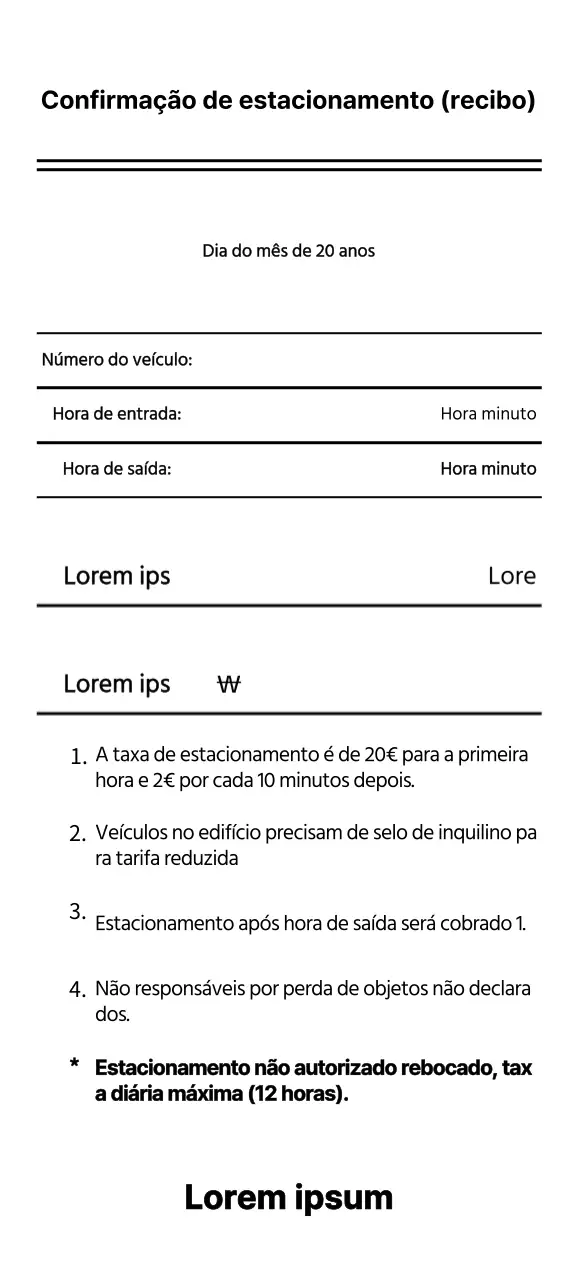 Confirmação de estacionamento (recibo)

Dia do mês de 20 anos

Número do veículo:

Hora de entrada: Hora minuto

Hora de saída: Hora minuto

Lorem ips Lore

Lorem ips ₩

1. A taxa de estacionamento é de 20€ para a primeira hora e 2€ por cada 10 minutos depois.

2. Veículos no edifício precisam de selo de inquilino pa ra tarifa reduzida

3. Estacionamento após hora de saída será cobrado 1.

4. Não responsáveis por perda de objetos não declara dos.

* Estacionamento não autorizado rebocado, tax a diária máxima (12 horas).

Lorem ipsum